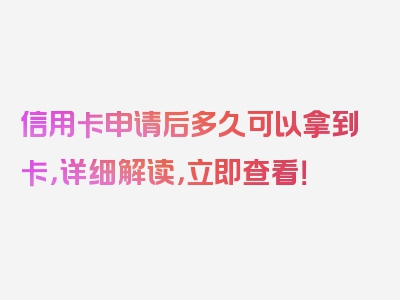 信用卡申请后多久可以拿到卡，详细解读，立即查看！